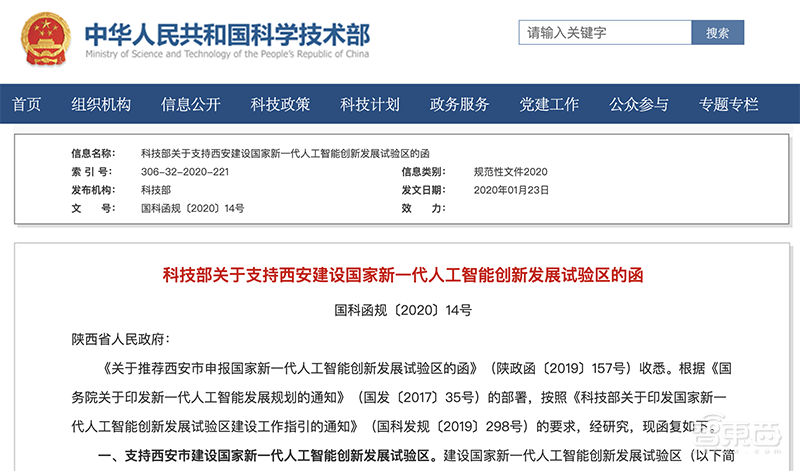 中华人民共和国科学技术部
Ministry of Science and Technology of the People's Republic of China

请输入关键字 搜索

首页 组织机构 信息公开 科技政策 科技计划 政务服务 党建工作 公众参与 专题专栏

信息名称： 科技部关于支持西安建设国家新一代人工智能创新发展试验区的函
索 引 号： 306-32-2020-221
信息类别： 规范性文件2020
发布机构： 科技部
发文日期： 2020年01月23日
文 号： 国科函规〔2020〕14号
效 力：

科技部关于支持西安建设国家新一代人工智能创新发展试验区的函

国科函规〔2020〕14号

陕西省人民政府：

《关于推荐西安市申报国家新一代人工智能创新发展试验区的函》（陕政函〔2019〕157号）收悉。根据《国务院关于印发新一代人工智能发展规划的通知》（国发〔2017〕35号）的部署，按照《科技部关于印发国家新一代人工智能创新发展试验区建设工作指引的通知》（国科发规〔2019〕298号）的要求，经研究，现函复如下。

一、支持西安市建设国家新一代人工智能创新发展试验区。建设国家新一代人工智能创新发展试验区（以下简

智东西